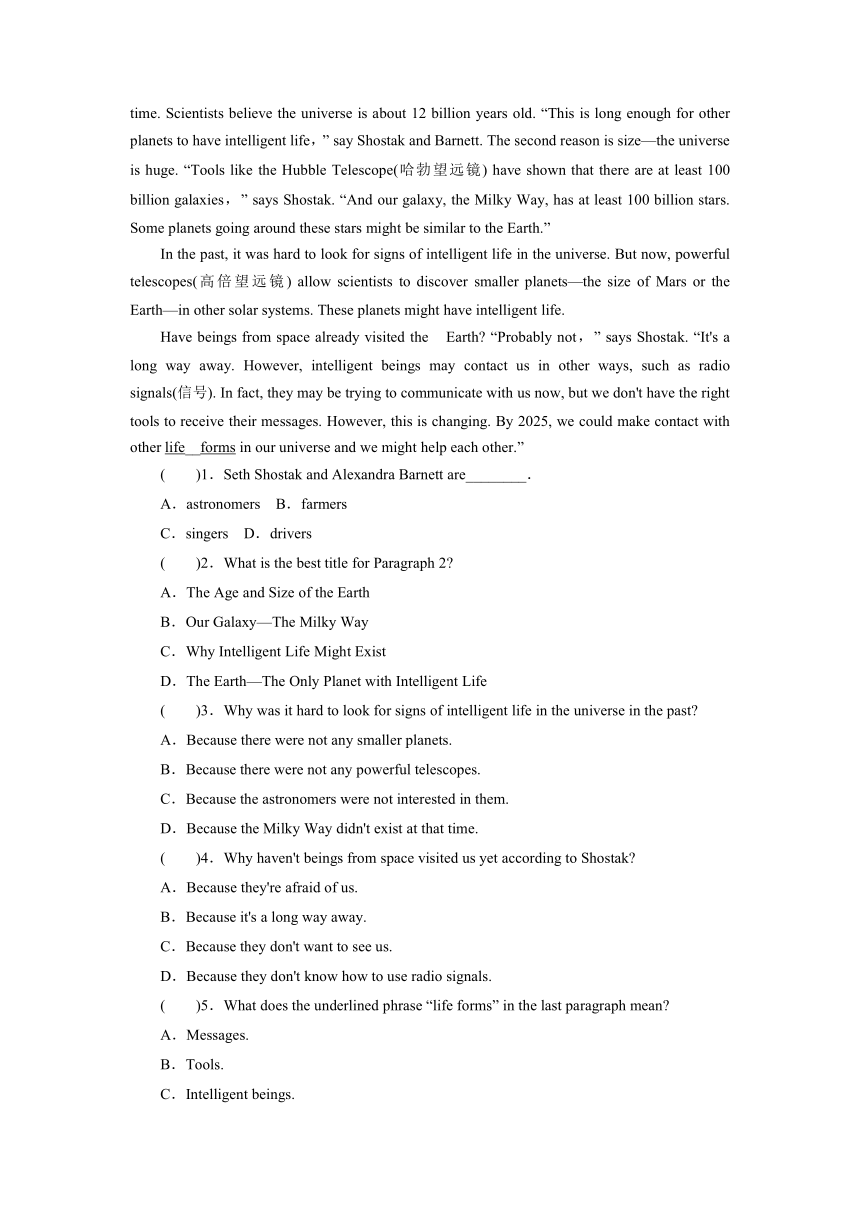 time. Scientists believe the universe is about 12 billion years old. “This is long enough for other planets to have intelligent life，” say Shostak and Barnett. The second reason is size—the universe is huge. “Tools like the Hubble Telescope(哈勃望远镜) have shown that there are at least 100 billion galaxies，” says Shostak. “And our galaxy, the Milky Way, has at least 100 billion stars. Some planets going around these stars might be similar to the Earth.”

In the past, it was hard to look for signs of intelligent life in the universe. But now, powerful telescopes(高倍望远镜) allow scientists to discover smaller planets—the size of Mars or the Earth—in other solar systems. These planets might have intelligent life.

Have beings from space already visited the Earth? “Probably not，” says Shostak. “It's a long way away. However, intelligent beings may contact us in other ways, such as radio signals(信号). In fact, they may be trying to communicate with us now, but we don't have the right tools to receive their messages. However, this is changing. By 2025, we could make contact with other life forms in our universe and we might help each other.”

( )1．Seth Shostak and Alexandra Barnett are________.

A．astronomers B．farmers

C．singers D．drivers

( )2．What is the best title for Paragraph 2?

A．The Age and Size of the Earth

B．Our Galaxy—The Milky Way

C．Why Intelligent Life Might Exist

D．The Earth—The Only Planet with Intelligent Life

( )3．Why was it hard to look for signs of intelligent life in the universe in the past?

A．Because there were not any smaller planets.

B．Because there were not any powerful telescopes.

C．Because the astronomers were not interested in them.

D．Because the Milky Way didn't exist at that time.

( )4．Why haven't beings from space visited us yet according to Shostak?

A．Because they're afraid of us.

B．Because it's a long way away.

C．Because they don't want to see us.

D．Because they don't know how to use radio signals.

( )5．What does the underlined phrase “life forms” in the last paragraph mean?

A．Messages.

B．Tools.

C．Intelligent beings.